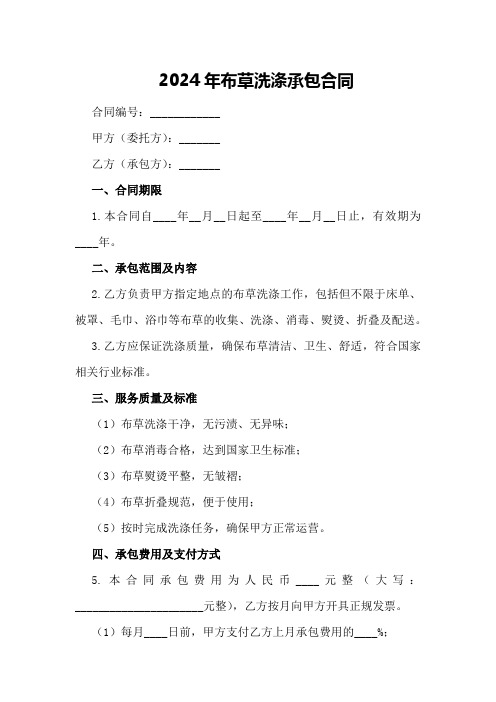 2024年布草洗涤承包合同

合同编号：____________

甲方（委托方）：_______

乙方（承包方）：_______

一、合同期限

1. 本合同自____年__月__日起至____年__月__日止，有效期为____年。

二、承包范围及内容

2. 乙方负责甲方指定地点的布草洗涤工作，包括但不限于床单、被罩、毛巾、浴巾等布草的收集、洗涤、消毒、熨烫、折叠及配送。

3. 乙方应保证洗涤质量，确保布草清洁、卫生、舒适，符合国家相关行业标准。

三、服务质量及标准

（1）布草洗涤干净，无污渍、无异味；

（2）布草消毒合格，达到国家卫生标准；

（3）布草熨烫平整，无皱褶；

（4）布草折叠规范，便于使用；

（5）按时完成洗涤任务，确保甲方正常运营。

四、承包费用及支付方式

5. 本合同承包费用为人民币____元整（大写：______________________元整），乙方按月向甲方开具正规发票。

（1）每月____日前，甲方支付乙方上月承包费用的____%；